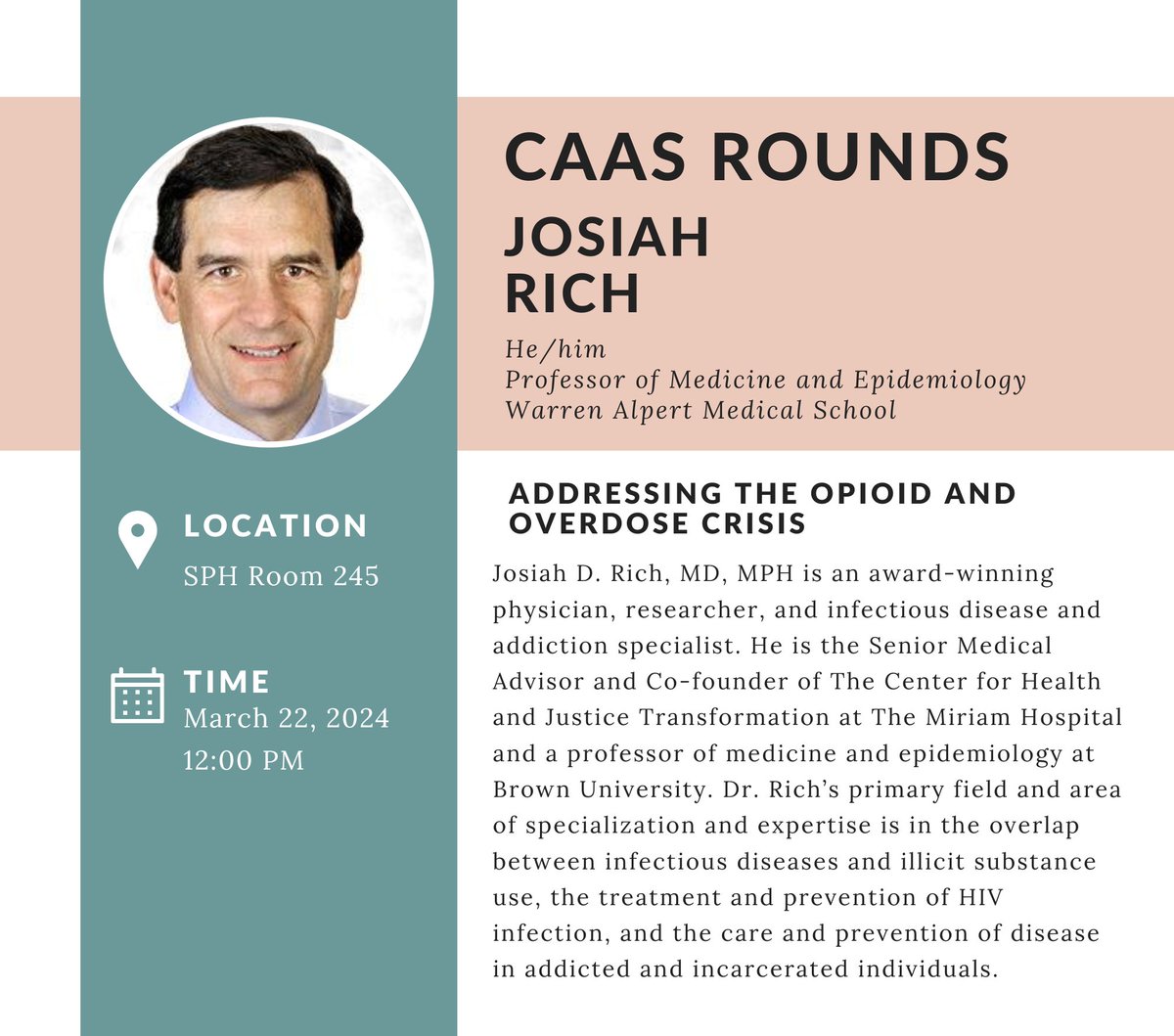 CAAS ROUNDS
JOSIAH RICH

He/him
Professor of Medicine and Epidemiology
Warren Alpert Medical School

LOCATION
SPH Room 245

TIME
March 22, 2024
12:00 PM

ADDRESSING THE OPIOID AND OVERDOSE CRISIS

Josiah D. Rich, MD, MPH is an award-winning physician, researcher, and infectious disease and addiction specialist. He is the Senior Medical Advisor and Co-founder of The Center for Health and Justice Transformation at The Miriam Hospital and a professor of medicine and epidemiology at Brown University. Dr. Rich's primary field and area of specialization and expertise is in the overlap between infectious diseases and illicit substance use, the treatment and prevention of HIV infection, and the care and prevention of disease in addicted and incarcerated individuals.